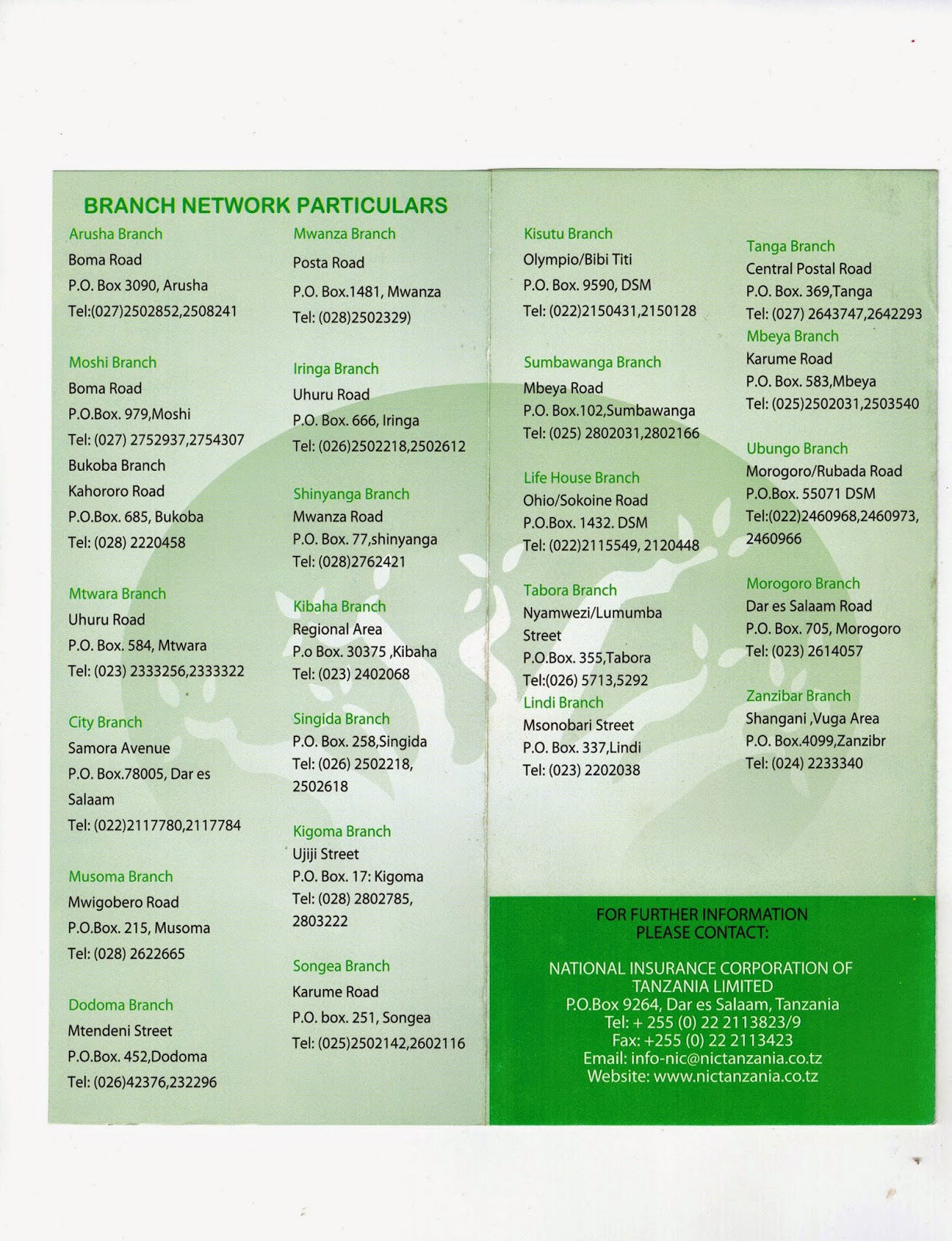 BRANCH NETWORK PARTICULARS

Arusha Branch
Boma Road
P.O. Box 3090, Arusha
Tel:(027)2502852,2508241

Moshi Branch
Boma Road
P.O.Box. 979,Moshi
Tel: (027) 2752937,2754307
Bukoba Branch
Kahororo Road
P.O.Box. 685, Bukoba
Tel: (028) 2220458

Mtwara Branch
Uhuru Road
P.O. Box. 584, Mtwara
Tel: (023) 2333256,2333322

City Branch
Samora Avenue
P.O. Box.78005, Dar es Salaam
Tel: (022)2117780,2117784

Musoma Branch
Mwigobero Road
P.O.Box. 215, Musoma
Tel: (028) 2622665

Dodoma Branch
Mtendeni Street
P.O.Box. 452,Dodoma
Tel: (026)42376,232296

Mwanza Branch
Posta Road
P.O. Box.1481, Mwanza
Tel: (028)2502329)

Iringa Branch
Uhuru Road
P.O. Box. 666, Iringa
Tel: (026)2502218,2502612

Shinyanga Branch
Mwanza Road
P.O. Box. 77,shinyanga
Tel: (028)2762421

Kibaha Branch
Regional Area
P.o Box. 30375 ,Kibaha
Tel: (023) 2402068

Singida Branch
P.O. Box. 258,Singida
Tel: (026) 2502218, 2502618

Kigoma Branch
Ujiji Street
P.O. Box. 17: Kigoma
Tel: (028) 2802785, 2803222

Songea Branch
Karume Road
P.O. box. 251, Songea
Tel: (025)2502142,2602116

Kisutu Branch
Olympio/Bibi Titi
P.O. Box. 9590, DSM
Tel: (022)2150431,2150128

Sumbawanga Branch
Mbeya Road
P.O. Box.102,Sumbawanga
Tel: (025) 2802031,2802166

Life House Branch
Ohio/Sokoine Road
P.O.Box. 1432. DSM
Tel: (022)2115549, 2120448

Tabora Branch
Nyamwezi/Lumumba Street
P.O.Box. 355,Tabora
Tel:(026) 5713,5292
Lindi Branch
Msonobari Street
P.O. Box. 337,Lindi
Tel: (023) 2202038

Tanga Branch
Central Postal Road
P.O. Box. 369,Tanga
Tel: (027) 2643747,2642293
Mbeya Branch
Karume Road
P.O. Box. 583,Mbeya
Tel: (025)2502031,2503540

Ubungo Branch
Morogoro/Rubada Road
P.O.Box. 55071 DSM
Tel:(022)2460968,2460973, 2460966

Morogoro Branch
Dar es Salaam Road
P.O. Box. 705, Morogoro
Tel: (023) 2614057

Zanzibar Branch
Shangani ,Vuga Area
P.O. Box.4099,Zanzibr
Tel: (024) 2233340

FOR FURTHER INFORMATION
PLEASE CONTACT:

NATIONAL INSURANCE CORPORATION OF TANZANIA LIMITED
P.O.Box 9264, Dar es Salaam, Tanzania
Tel: + 255 (0) 22 2113823/9
Fax: +255 (0) 22 2113423
Email: info-nic@nictanzania.co.tz
Website: www.nictanzania.co.tz